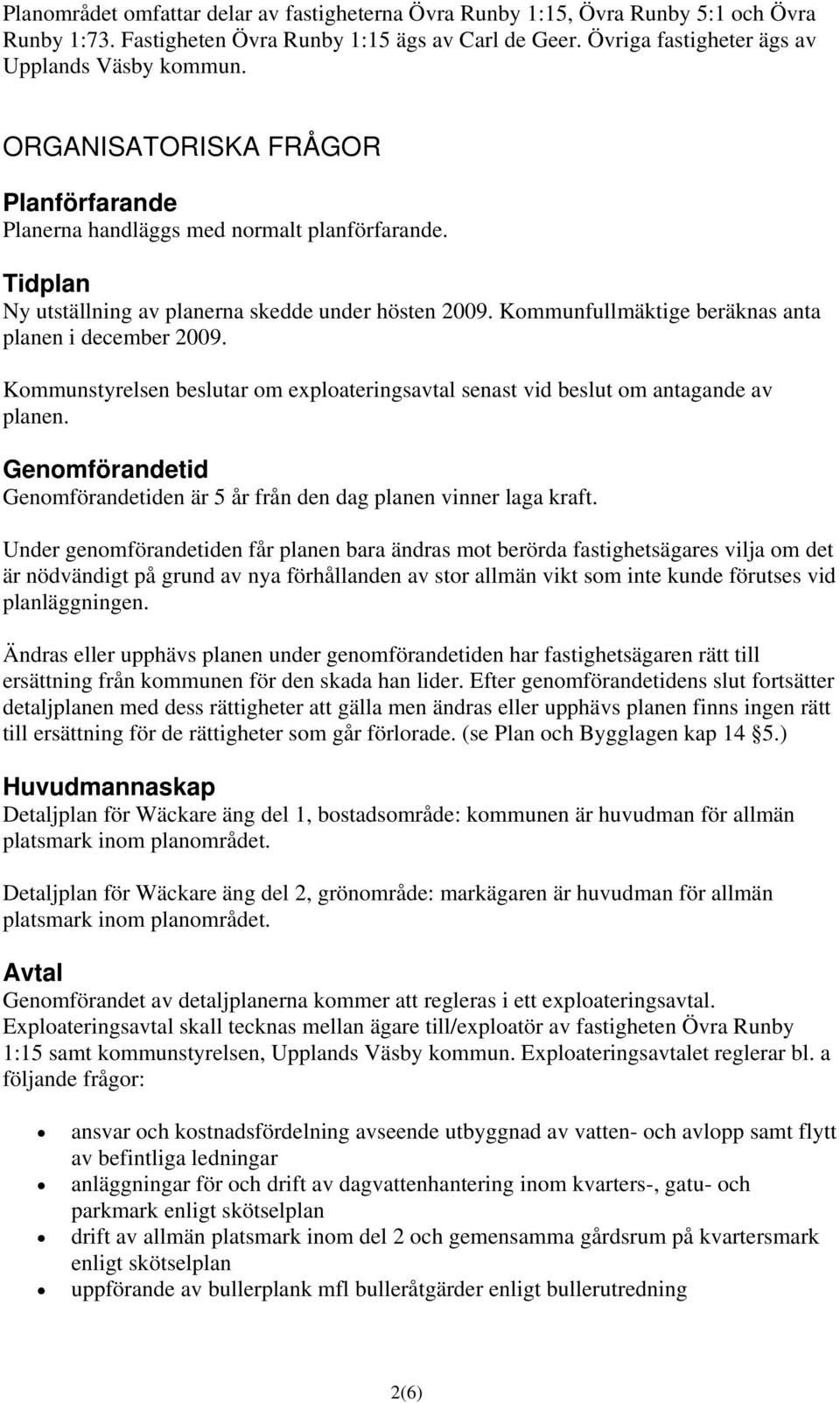 Planområdet omfattar delar av fastigheterna Övra Runby 1:15, Övra Runby 5:1 och Övra Runby 1:73. Fastigheten Övra Runby 1:15 ägs av Carl de Geer. Övriga fastigheter ägs av Upplands Väsby kommun.

ORGANISATORISKA FRÅGOR

Planförfarande
Planerna handläggs med normalt planförfarande.

Tidplan
Ny utställning av planerna skedde under hösten 2009. Kommunfullmäktige beräknas anta planen i december 2009.

Kommunstyrelsen beslutar om exploateringsavtal senast vid beslut om antagande av planen.

Genomförandetid
Genomförandetiden är 5 år från den dag planen vinner laga kraft.

Under genomförandetiden får planen bara ändras mot berörda fastighetsägares vilja om det är nödvändigt på grund av nya förhållanden av stor allmän vikt som inte kunde förutses vid planläggningen.

Ändras eller upphävs planen under genomförandetiden har fastighetsägaren rätt till ersättning från kommunen för den skada han lider. Efter genomförandetidens slut fortsätter detaljplanen med dess rättigheter att gälla men ändras eller upphävs planen finns ingen rätt till ersättning för de rättigheter som går förlorade. (se Plan och Bygglagen kap 14 §5.)

Huvudmannaskap
Detaljplan för Wäckare äng del 1, bostadsområde: kommunen är huvudman för allmän platsmark inom planområdet.

Detaljplan för Wäckare äng del 2, grönområde: markägaren är huvudman för allmän platsmark inom planområdet.

Avtal
Genomförandet av detaljplanerna kommer att regleras i ett exploateringsavtal. Exploateringsavtal skall tecknas mellan ägare till/exploatör av fastigheten Övra Runby 1:15 samt kommunstyrelsen, Upplands Väsby kommun. Exploateringsavtalet reglerar bl. a följande frågor:

• ansvar och kostnadsfördelning avseende utbyggnad av vatten- och avlopp samt flytt av befintliga ledningar
• anläggningar för och drift av dagvattenhantering inom kvarters-, gatu- och parkmark enligt skötselplan
• drift av allmän platsmark inom del 2 och gemensamma gårdsrum på kvartersmark enligt skötselplan
• uppförande av bullerplank mfl bulleråtgärder enligt bullerutredning

2(6)